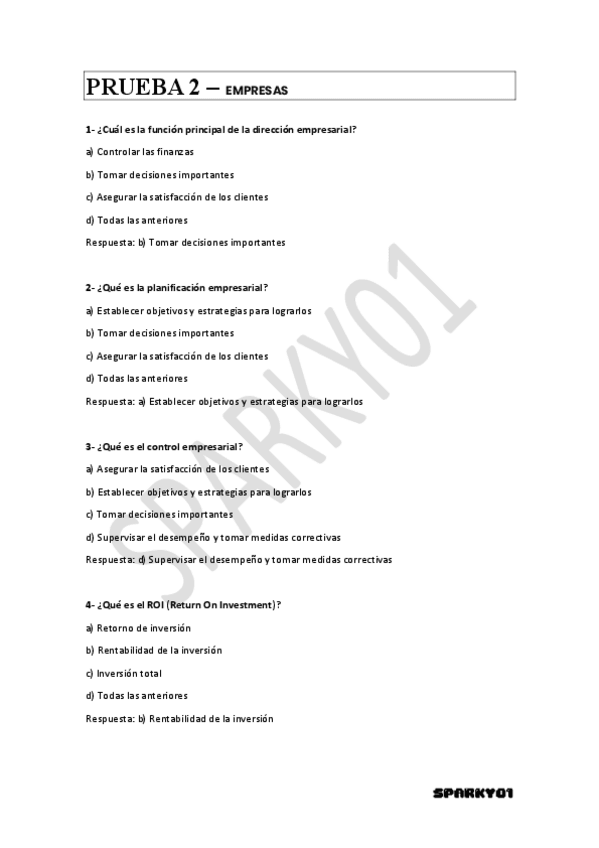 PRUEBA 2 – EMPRESAS

1- ¿Cuál es la función principal de la dirección empresarial?

a) Controlar las finanzas

b) Tomar decisiones importantes

c) Asegurar la satisfacción de los clientes

d) Todas las anteriores

Respuesta: b) Tomar decisiones importantes

2- ¿Qué es la planificación empresarial?

a) Establecer objetivos y estrategias para lograrlos

b) Tomar decisiones importantes

c) Asegurar la satisfacción de los clientes

d) Todas las anteriores

Respuesta: a) Establecer objetivos y estrategias para lograrlos

3- ¿Qué es el control empresarial?

a) Asegurar la satisfacción de los clientes

b) Establecer objetivos y estrategias para lograrlos

c) Tomar decisiones importantes

d) Supervisar el desempeño y tomar medidas correctivas

Respuesta: d) Supervisar el desempeño y tomar medidas correctivas

4- ¿Qué es el ROI (Return On Investment)?

a) Retorno de inversión

b) Rentabilidad de la inversión

c) Inversión total

d) Todas las anteriores

Respuesta: b) Rentabilidad de la inversión

SPARKY01

SPARKY01